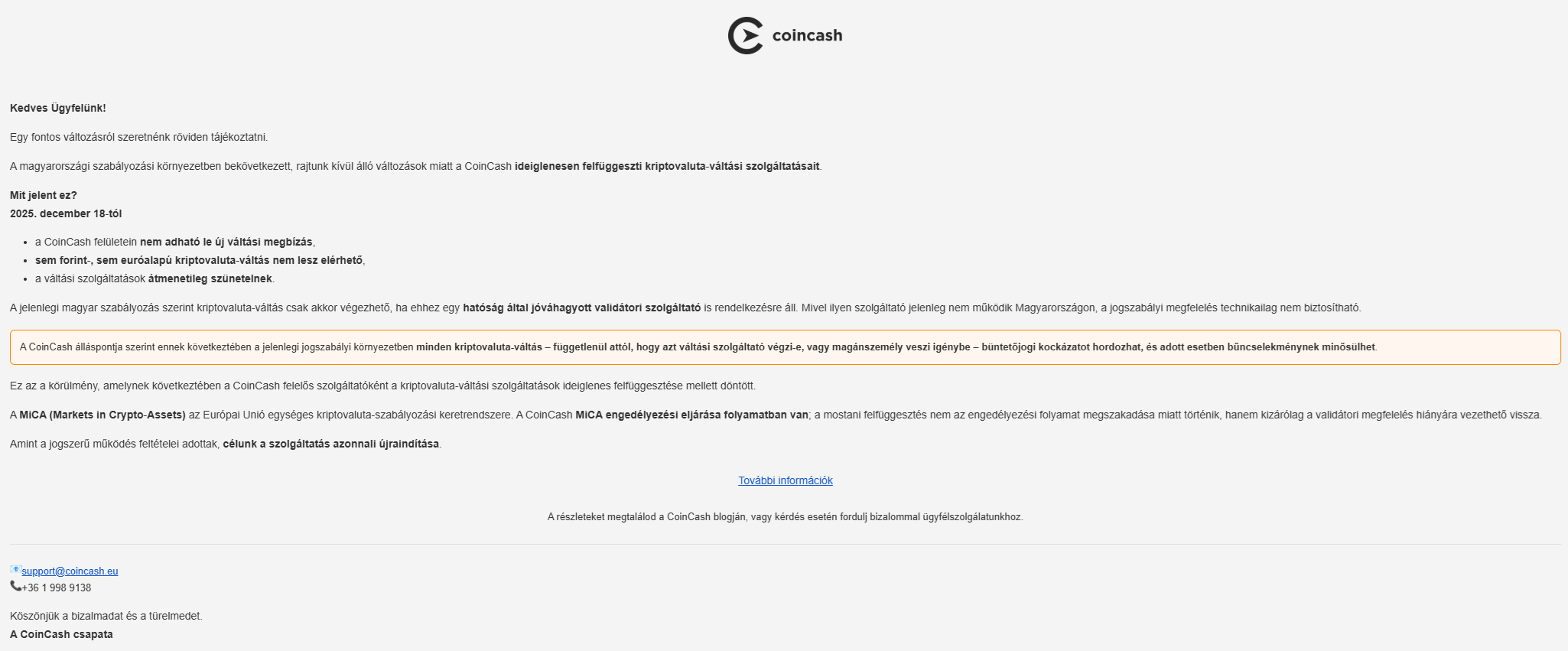 coincash

Kedves Ügyfelünk!

Egy fontos változásról szeretnénk röviden tájékoztatni.

A magyarországi szabályozási környezetben bekövetkezett, rajtunk kívül álló változások miatt a CoinCash ideiglenesen felfüggeszti kriptovaluta-váltási szolgáltatásait.

Mit jelent ez?
2025. december 18-tól

- a CoinCash felületein nem adható le új váltási megbízás,
- sem forint-, sem euróalapú kriptovaluta-váltás nem lesz elérhető,
- a váltási szolgáltatások átmenetileg szünetelnek.

A jelenlegi magyar szabályozás szerint kriptovaluta-váltás csak akkor végezhető, ha ehhez egy hatóság által jóváhagyott validátori szolgáltató is rendelkezésre áll. Mivel ilyen szolgáltató jelenleg nem működik Magyarországon, a jogszabályi megfelelés technikailag nem biztosítható.

A CoinCash álláspontja szerint ennek következtében a jelenlegi jogszabályi környezetben minden kriptovaluta-váltás – függetlenül attól, hogy azt váltási szolgáltató végzi-e, vagy magánszemély veszi igénybe – büntetőjogi kockázatot hordozhat, és adott esetben bűncselekménynek minősülhet.

Ez az a körülmény, amelynek következtében a CoinCash felelős szolgáltatóként a kriptovaluta-váltási szolgáltatások ideiglenes felfüggesztése mellett döntött.

A MiCA (Markets in Crypto-Assets) az Európai Unió egységes kriptovaluta-szabályozási keretrendszere. A CoinCash MiCA engedélyezési eljárása folyamatban van; a mostani felfüggesztés nem az engedélyezési folyamat megszakadása miatt történik, hanem kizárólag a validátori megfelelés hiányára vezethető vissza.

Amint a jogszerű működés feltételei adottak, célunk a szolgáltatás azonnali újraindítása.

További információk

A részleteket megtalálod a CoinCash blogján, vagy kérdés esetén fordulj bizalommal ügyfélszolgálatunkhoz.

support@coincash.eu
+36 1 998 9138

Köszönjük a bizalmadat és a türelmedet.
A CoinCash csapata